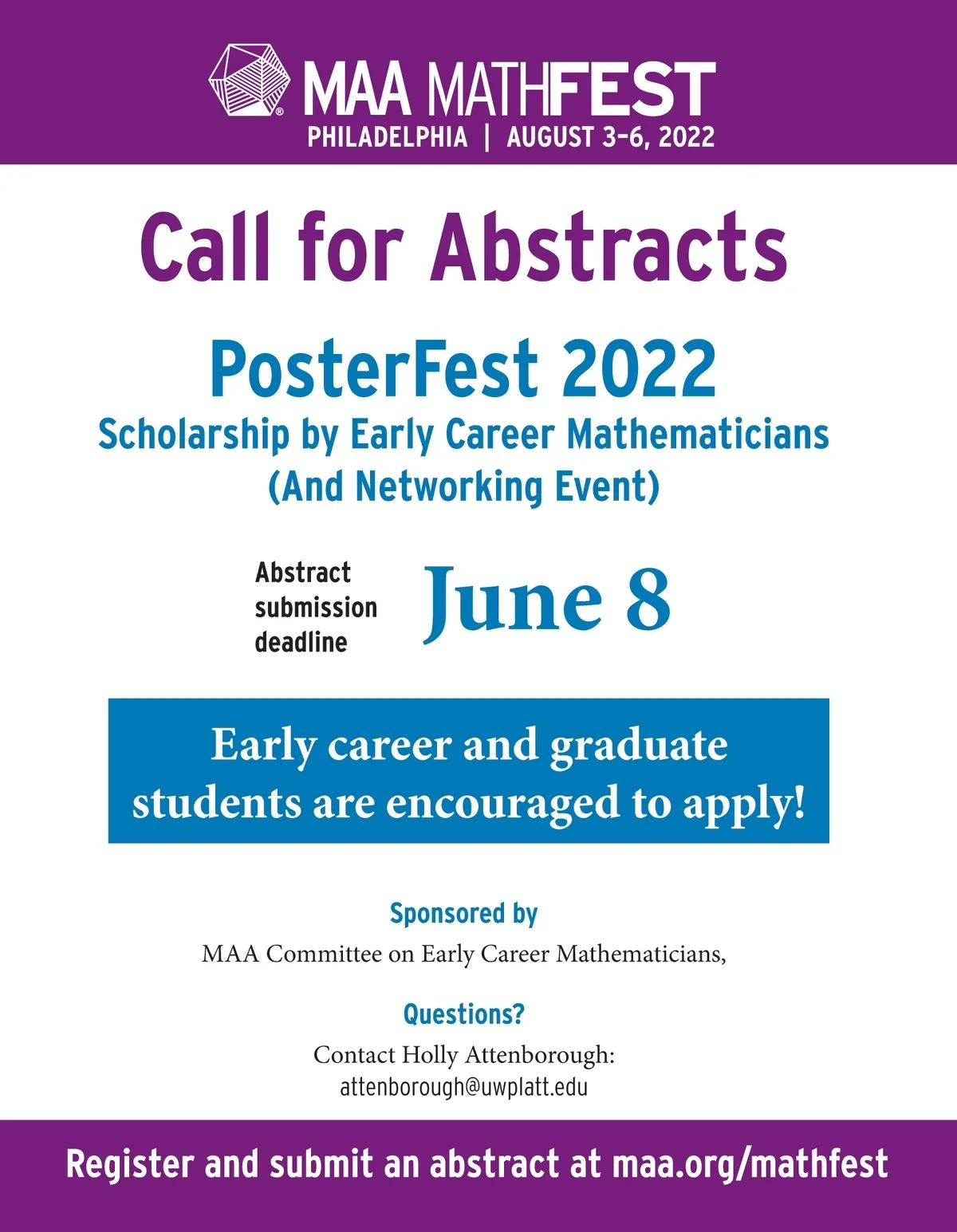 MAA MATHFEST
PHILADELPHIA | AUGUST 3–6, 2022

Call for Abstracts

PosterFest 2022
Scholarship by Early Career Mathematicians
(And Networking Event)

Abstract submission deadline
June 8

Early career and graduate students are encouraged to apply!

Sponsored by
MAA Committee on Early Career Mathematicians,

Questions?
Contact Holly Attenborough:
attenborough@uwplatt.edu

Register and submit an abstract at maa.org/mathfest